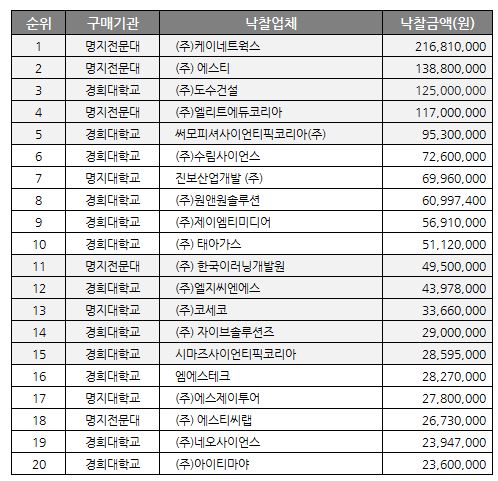 | 순위 | 구매기관 | 낙찰업체 | 낙찰금액(원) |
|---|---|---|---|
| 1 | 명지전문대 | (주)케이네트웍스 | 216,810,000 |
| 2 | 명지전문대 | (주) 에스티 | 138,800,000 |
| 3 | 경희대학교 | (주)도수건설 | 125,000,000 |
| 4 | 명지전문대 | (주)엘리트에듀코리아 | 117,000,000 |
| 5 | 경희대학교 | 써모피셔사이언티픽코리아(주) | 95,300,000 |
| 6 | 경희대학교 | (주)수림사이언스 | 72,600,000 |
| 7 | 명지대학교 | 진보산업개발 (주) | 69,960,000 |
| 8 | 경희대학교 | (주)원앤원솔루션 | 60,997,400 |
| 9 | 경희대학교 | (주)제이엠티미디어 | 56,910,000 |
| 10 | 경희대학교 | (주) 태아가스 | 51,120,000 |
| 11 | 명지전문대 | (주) 한국이러닝개발원 | 49,500,000 |
| 12 | 경희대학교 | (주)엘지씨엔에스 | 43,978,000 |
| 13 | 명지대학교 | (주)코세코 | 33,660,000 |
| 14 | 경희대학교 | (주) 자이브솔루션즈 | 29,000,000 |
| 15 | 경희대학교 | 시마즈사이언티픽코리아 | 28,595,000 |
| 16 | 경희대학교 | 엠에스테크 | 28,270,000 |
| 17 | 명지대학교 | (주)에스제이투어 | 27,800,000 |
| 18 | 명지전문대 | (주) 에스티씨랩 | 26,730,000 |
| 19 | 경희대학교 | (주)네오사이언스 | 23,947,000 |
| 20 | 경희대학교 | (주)아이티마야 | 23,600,000 |